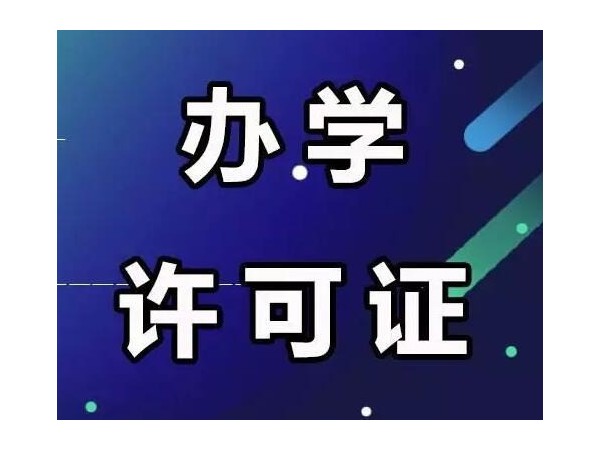 办学
许可证